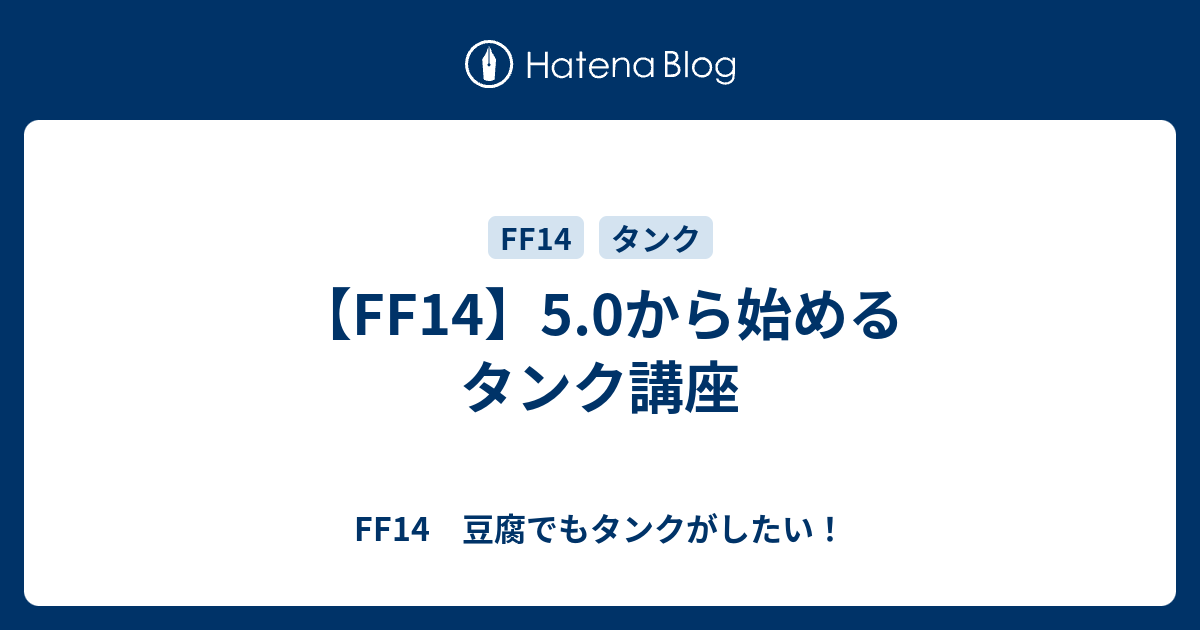 Hatena Blog

FF14　タンク

【FF14】5.0から始めるタンク講座

FF14　豆腐でもタンクがしたい！